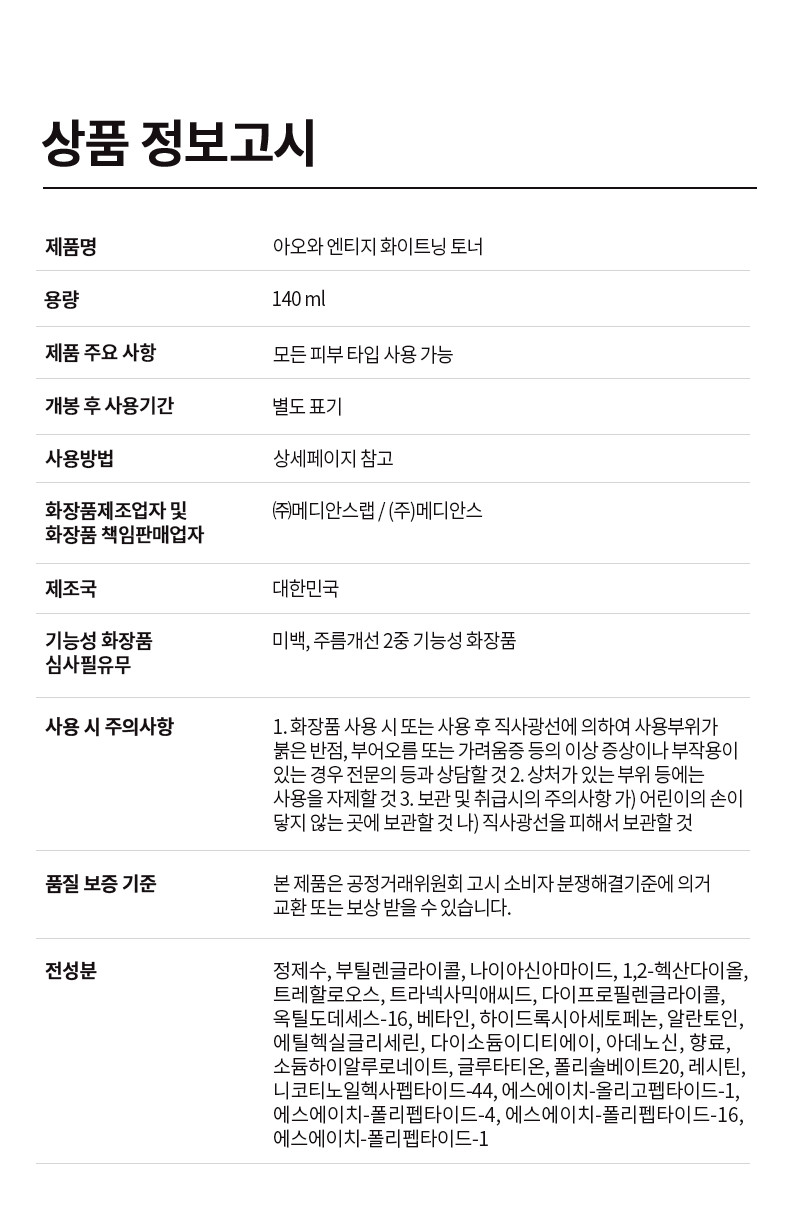 상품 정보고시

제품명
아오와 엔티지 화이트닝 토너

용량
140 ml

제품 주요 사항
모든 피부 타입 사용 가능

개봉 후 사용기간
별도 표기

사용방법
상세페이지 참고

화장품제조업자 및
화장품 책임판매업자
㈜메디안스랩 / (주)메디안스

제조국
대한민국

기능성 화장품
심사필유무
미백, 주름개선 2중 기능성 화장품

사용 시 주의사항
1. 화장품 사용 시 또는 사용 후 직사광선에 의하여 사용부위가 붉은 반점, 부어오름 또는 가려움증 등의 이상 증상이나 부작용이 있는 경우 전문의 등과 상담할 것 2. 상처가 있는 부위 등에는 사용을 자제할 것 3. 보관 및 취급시의 주의사항 가) 어린이의 손이 닿지 않는 곳에 보관할 것 나) 직사광선을 피해서 보관할 것

품질 보증 기준
본 제품은 공정거래위원회 고시 소비자 분쟁해결기준에 의거 교환 또는 보상 받을 수 있습니다.

전성분
정제수, 부틸렌글라이콜, 나이아신아마이드, 1,2-헥산다이올, 트레할로오스, 트라넥사믹애씨드, 다이프로필렌글라이콜, 옥틸도데세스-16, 베타인, 하이드록시아세토페논, 알란토인, 에틸헥실글리세린, 다이소듐이디티에이, 아데노신, 향료, 소듐하이알루로네이트, 글루타티온, 폴리솔베이트20, 레시틴, 니코티노일헥사펩타이드-44, 에스에이치-올리고펩타이드-1, 에스에이치-폴리펩타이드-4, 에스에이치-폴리펩타이드-16, 에스에이치-폴리펩타이드-1